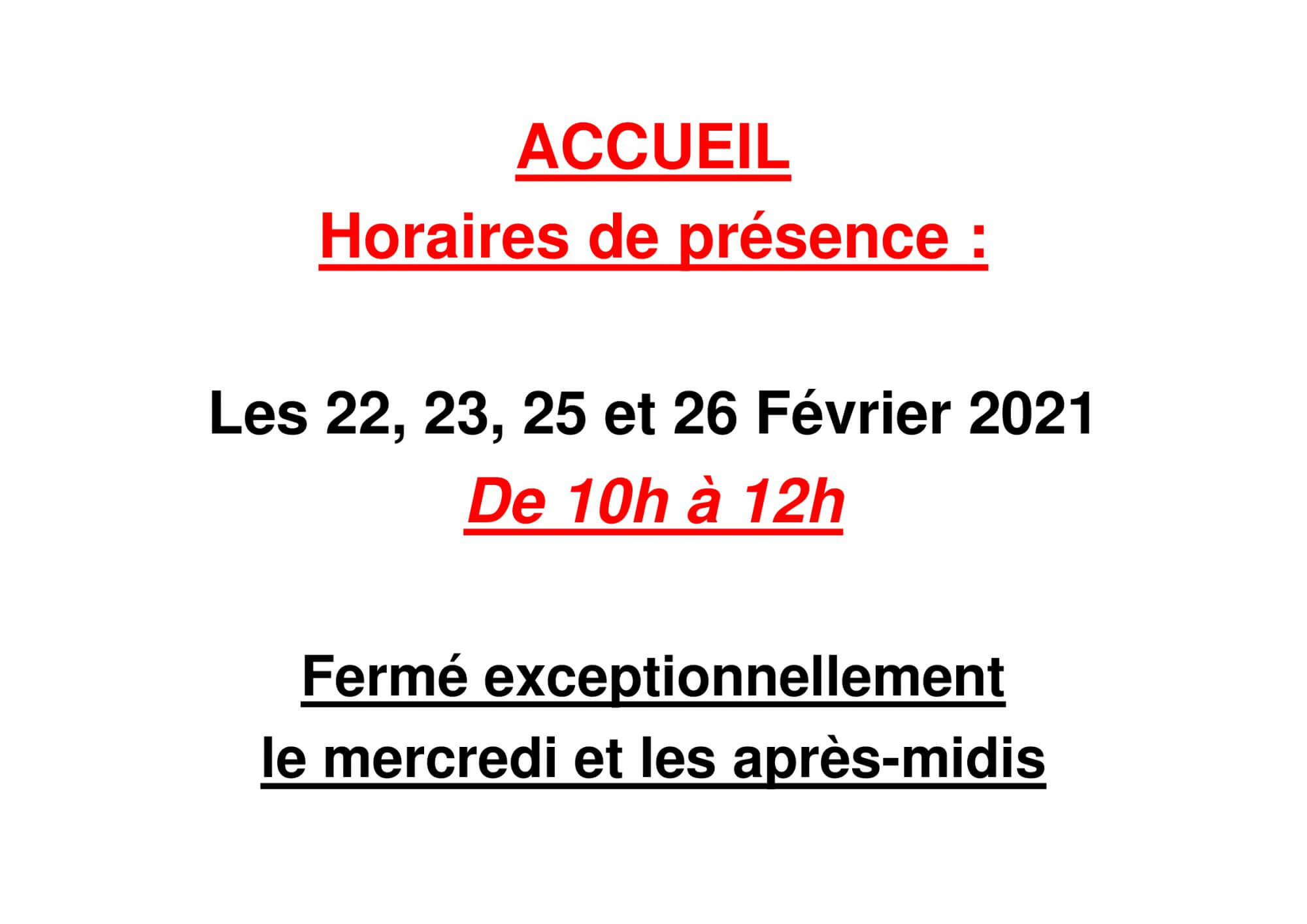 ACCUEIL
Horaires de présence :

Les 22, 23, 25 et 26 Février 2021
De 10h à 12h

Fermé exceptionnellement
le mercredi et les après-midis